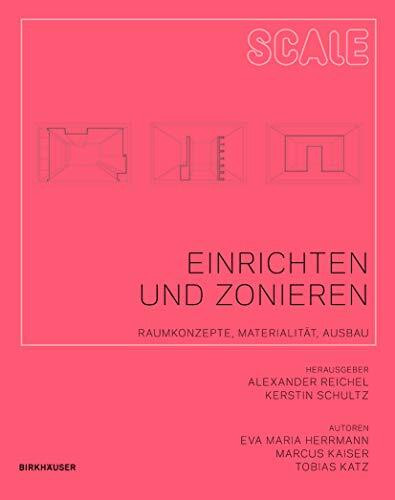 SCALE

EINRICHTEN UND ZONIEREN

RAUMKONZEPTE, MATERIALITÄT, AUSBAU

HERAUSGEBER
ALEXANDER REICHEL
KERSTIN SCHULTZ

AUTOREN
EVA MARIA HERRMANN
MARCUS KAISER
TOBIAS KATZ

BIRKHÄUSER